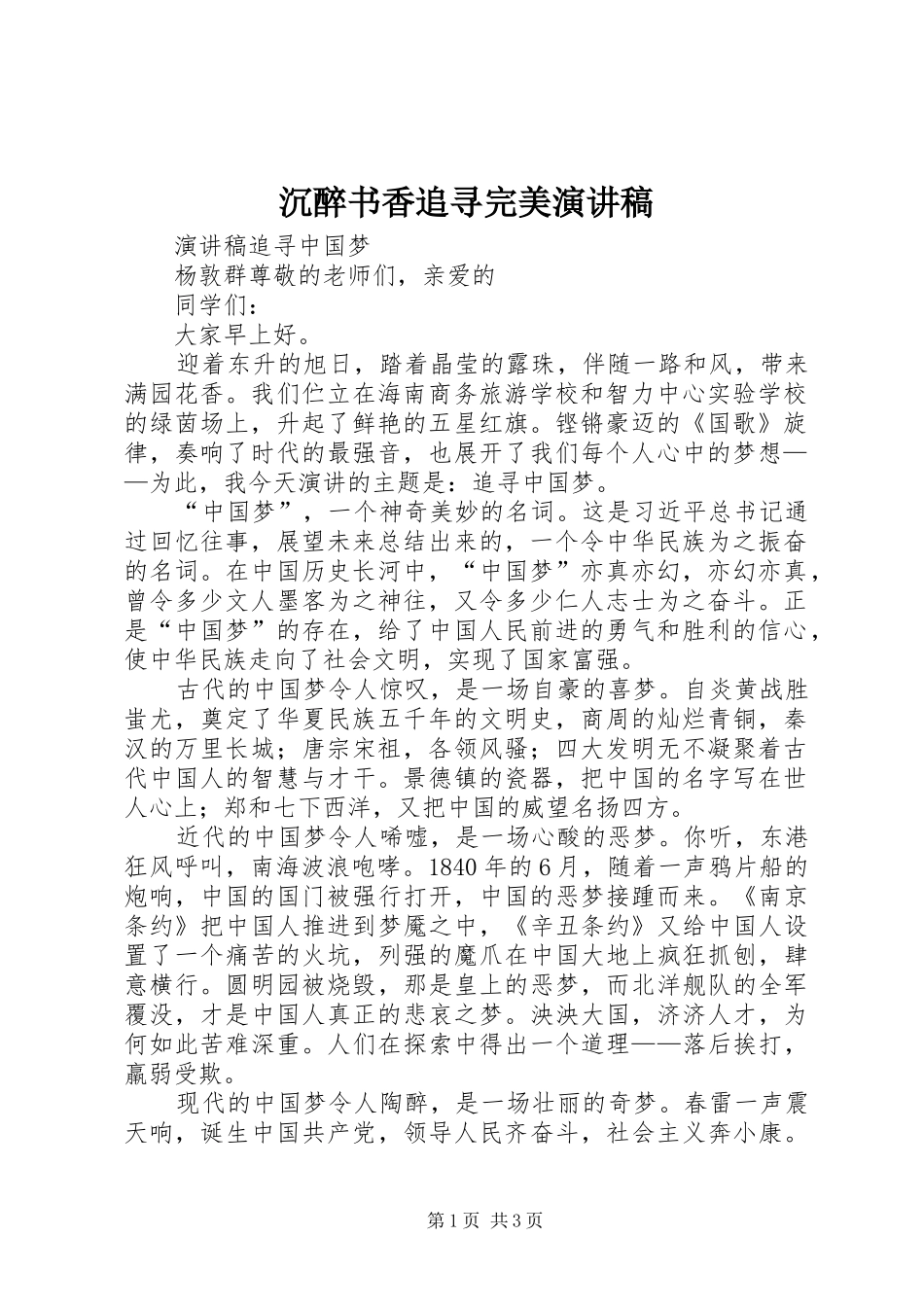 沉醉书香追寻完美演讲稿

演讲稿追寻中国梦

杨敦群尊敬的老师们，亲爱的

同学们：

大家早上好。

迎着东升的旭日，踏着晶莹的露珠，伴随一路和风，带来满园花香。我们伫立在海南商务旅游学校和智力中心实验学校的绿茵场上，升起了鲜艳的五星红旗。铿锵豪迈的《国歌》旋律，奏响了时代的最强音，也展开了我们每个人心中的梦想——为此，我今天演讲的主题是：追寻中国梦。

“中国梦”，一个神奇美妙的名词。这是习近平总书记通过回忆往事，展望未来总结出来的，一个令中华民族为之振奋的名词。在中国历史长河中，“中国梦”亦真亦幻，亦幻亦真，曾令多少文人墨客为之神往，又令多少仁人志士为之奋斗。正是“中国梦”的存在，给了中国人民前进的勇气和胜利的信心，使中华民族走向了社会文明，实现了国家富强。

古代的中国梦令人惊叹，是一场自豪的喜梦。自炎黄战胜蚩尤，奠定了华夏民族五千年的文明史，商周的灿烂青铜，秦汉的万里长城；唐宗宋祖，各领风骚；四大发明无不凝聚着古代中国人的智慧与才干。景德镇的瓷器，把中国的名字写在世人心上；郑和七下西洋，又把中国的威望名扬四方。

近代的中国梦令人唏嘘，是一场心酸的恶梦。你听，东港狂风呼叫，南海波浪咆哮。1840年的6月，随着一声鸦片船的炮响，中国的国门被强行打开，中国的恶梦接踵而来。《南京条约》把中国人推进到梦魇之中，《辛丑条约》又给中国人设置了一个痛苦的火坑，列强的魔爪在中国大地上疯狂抓刨，肆意横行。圆明园被烧毁，那是皇上的恶梦，而北洋舰队的全军覆没，才是中国人真正的悲哀之梦。泱泱大国，济济人才，为何如此苦难深重。人们在探索中得出一个道理——落后挨打，羸弱受欺。

现代的中国梦令人陶醉，是一场壮丽的奇梦。春雷一声震天响，诞生中国共产党，领导人民齐奋斗，社会主义奔小康。

第1页 共3页